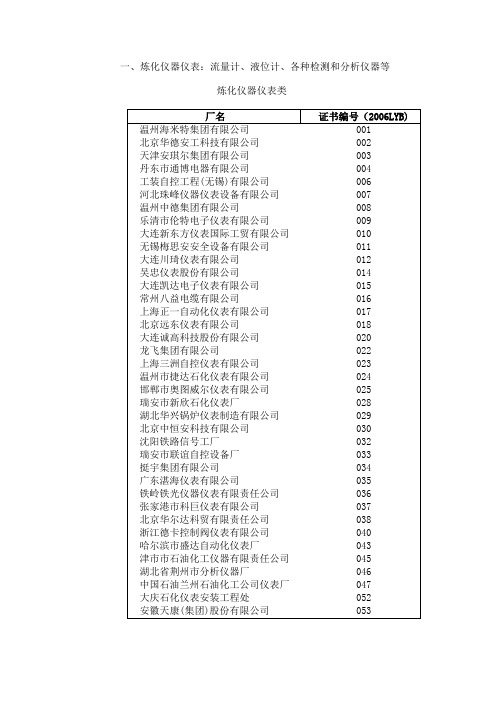 一、炼化仪器仪表：流量计、液位计、各种检测和分析仪器等

炼化仪器仪表类

| 厂名 | 证书编号（2006LYB） |
|---|---|
| 温州海米特集团有限公司 | 001 |
| 北京华德安工科技有限公司 | 002 |
| 天津安琪尔集团有限公司 | 003 |
| 丹东市通博电器有限公司 | 004 |
| 工装自控工程(无锡)有限公司 | 006 |
| 河北珠峰仪器仪表设备有限公司 | 007 |
| 温州中德集团有限公司 | 008 |
| 乐清市伦特电子仪表有限公司 | 009 |
| 大连新东方仪表国际工贸有限公司 | 010 |
| 无锡梅思安安全设备有限公司 | 011 |
| 大连川琦仪表有限公司 | 012 |
| 吴忠仪表股份有限公司 | 014 |
| 大连凯达电子仪表有限公司 | 015 |
| 常州八益电缆有限公司 | 016 |
| 上海正一自动化仪表有限公司 | 017 |
| 北京远东仪表有限公司 | 018 |
| 大连诚高科技股份有限公司 | 020 |
| 龙飞集团有限公司 | 022 |
| 上海三洲自控仪表有限公司 | 023 |
| 温州市捷达石化仪表有限公司 | 024 |
| 邯郸市奥图威尔仪表有限公司 | 025 |
| 瑞安市新欣石化仪表厂 | 028 |
| 湖北华兴锅炉仪表制造有限公司 | 029 |
| 北京中恒安科技有限公司 | 030 |
| 沈阳铁路信号工厂 | 032 |
| 瑞安市联谊自控设备厂 | 033 |
| 挺宇集团有限公司 | 034 |
| 广东湛海仪表有限公司 | 035 |
| 铁岭铁光仪器仪表有限责任公司 | 036 |
| 张家港市科巨仪表有限公司 | 037 |
| 北京华尔达科贸有限责任公司 | 038 |
| 浙江德卡控制阀仪表有限公司 | 040 |
| 哈尔滨市盛达自动化仪表厂 | 043 |
| 津市市石油化工仪器有限责任公司 | 045 |
| 湖北省荆州市分析仪器厂 | 046 |
| 中国石油兰州石油化工公司仪表厂 | 047 |
| 大庆石化仪表安装工程处 | 052 |
| 安徽天康(集团)股份有限公司 | 053 |